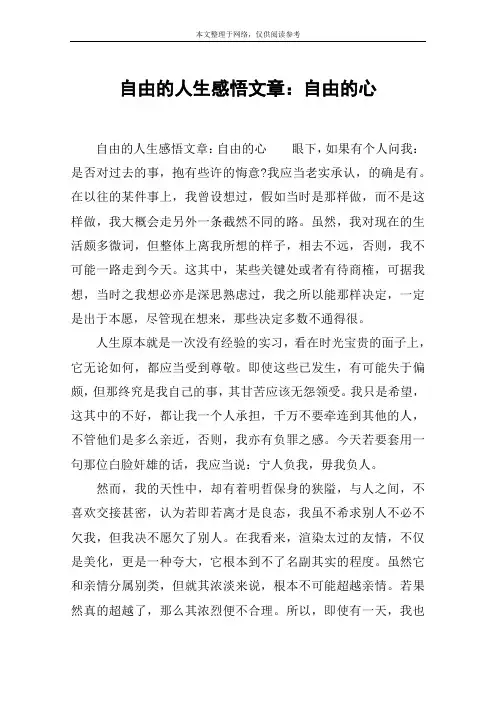 本文整理于网络，仅供阅读参考

自由的人生感悟文章：自由的心

自由的人生感悟文章：自由的心　　眼下，如果有个人问我：是否对过去的事，抱有些许的悔意?我应当老实承认，的确是有。在以往的某件事上，我曾设想过，假如当时是那样做，而不是这样做，我大概会走另外一条截然不同的路。虽然，我对现在的生活颇多微词，但整体上离我所想的样子，相去不远，否则，我不可能一路走到今天。这其中，某些关键处或者有待商榷，可据我想，当时之我想必亦是深思熟虑过，我之所以能那样决定，一定是出于本愿，尽管现在想来，那些决定多数不通得很。

人生原本就是一次没有经验的实习，看在时光宝贵的面子上，它无论如何，都应当受到尊敬。即使这些已发生，有可能失于偏颇，但那终究是我自己的事，其甘苦应该无怨领受。我只是希望，这其中的不好，都让我一个人承担，千万不要牵连到其他的人，不管他们是多么亲近，否则，我亦有负罪之感。今天若要套用一句那位白脸奸雄的话，我应当说：宁人负我，毋我负人。

然而，我的天性中，却有着明哲保身的狭隘，与人之间，不喜欢交接甚密，认为若即若离才是良态，我虽不希求别人不必不欠我，但我决不愿欠了别人。在我看来，渲染太过的友情，不仅是美化，更是一种夸大，它根本到不了名副其实的程度。虽然它和亲情分属别类，但就其浓淡来说，根本不可能超越亲情。若果然真的超越了，那么其浓烈便不合理。所以，即使有一天，我也